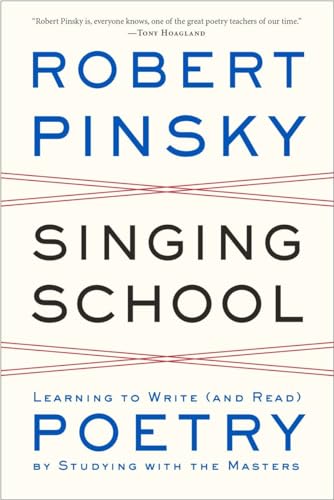 "Robert Pinsky is, everyone knows, one of the great poetry teachers of our time."
—Tony Hoagland

ROBERT PINSKY

SINGING SCHOOL

Learning to Write (and Read)
POETRY
by Studying with the Masters